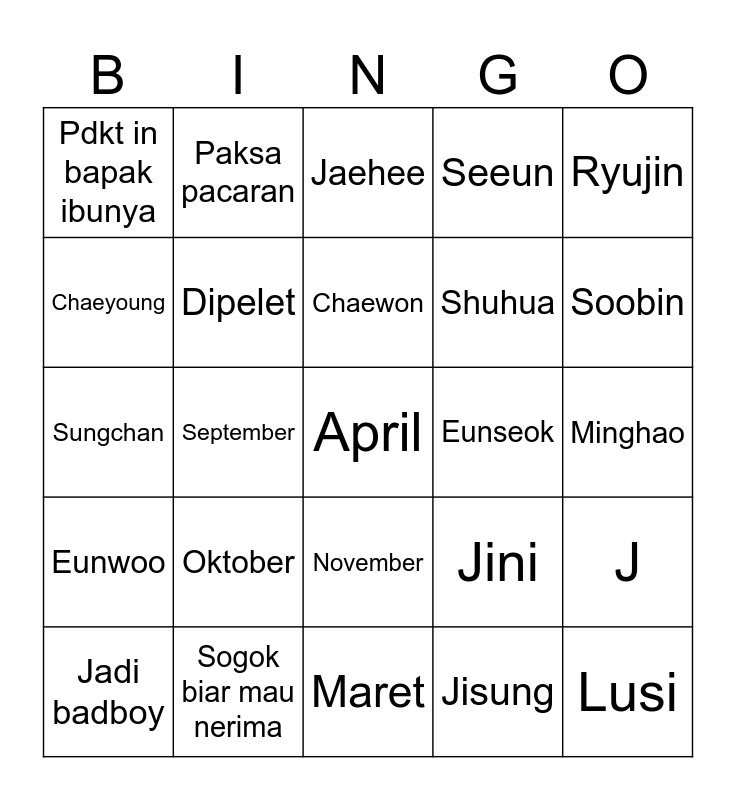 | B | I | N | G | O |
|---|---|---|---|---|
| Pdkt in bapak ibunya | Paksa pacaran | Jaehee | Seeun | Ryujin |
| Chaeyoung | Dipelet | Chaewon | Shuhua | Soobin |
| Sungchan | September | April | Eunseok | Minghao |
| Eunwoo | Oktober | November | Jini | J |
| Jadi badboy | Sogok biar mau nerima | Maret | Jisung | Lusi |